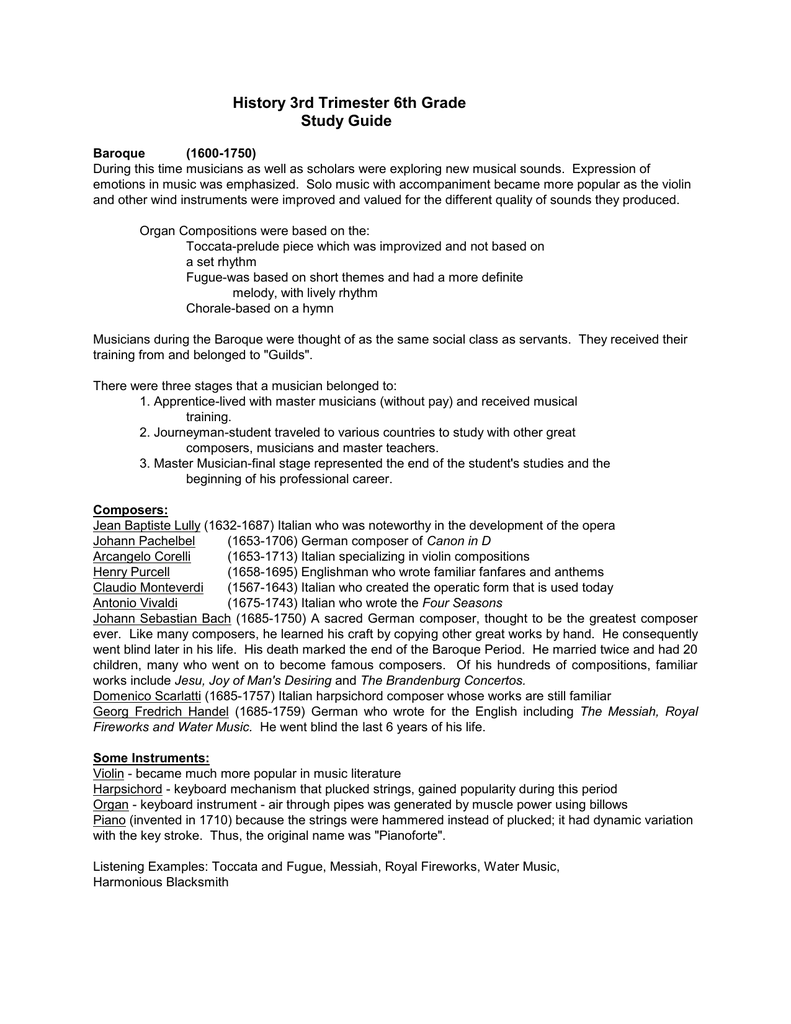 History 3rd Trimester 6th Grade
Study Guide

Baroque (1600-1750)
During this time musicians as well as scholars were exploring new musical sounds. Expression of emotions in music was emphasized. Solo music with accompaniment became more popular as the violin and other wind instruments were improved and valued for the different quality of sounds they produced.

Organ Compositions were based on the:
Toccata-prelude piece which was improvized and not based on a set rhythm
Fugue-was based on short themes and had a more definite melody, with lively rhythm
Chorale-based on a hymn

Musicians during the Baroque were thought of as the same social class as servants. They received their training from and belonged to "Guilds".

There were three stages that a musician belonged to:
1. Apprentice-lived with master musicians (without pay) and received musical training.
2. Journeyman-student traveled to various countries to study with other great composers, musicians and master teachers.
3. Master Musician-final stage represented the end of the student's studies and the beginning of his professional career.

Composers:
Jean Baptiste Lully (1632-1687) Italian who was noteworthy in the development of the opera
Johann Pachelbel (1653-1706) German composer of Canon in D
Arcangelo Corelli (1653-1713) Italian specializing in violin compositions
Henry Purcell (1658-1695) Englishman who wrote familiar fanfares and anthems
Claudio Monteverdi (1567-1643) Italian who created the operatic form that is used today
Antonio Vivaldi (1675-1743) Italian who wrote the Four Seasons
Johann Sebastian Bach (1685-1750) A sacred German composer, thought to be the greatest composer ever. Like many composers, he learned his craft by copying other great works by hand. He consequently went blind later in his life. His death marked the end of the Baroque Period. He married twice and had 20 children, many who went on to become famous composers. Of his hundreds of compositions, familiar works include Jesu, Joy of Man's Desiring and The Brandenburg Concertos.
Domenico Scarlatti (1685-1757) Italian harpsichord composer whose works are still familiar
Georg Fredrich Handel (1685-1759) German who wrote for the English including The Messiah, Royal Fireworks and Water Music. He went blind the last 6 years of his life.

Some Instruments:
Violin - became much more popular in music literature
Harpsichord - keyboard mechanism that plucked strings, gained popularity during this period
Organ - keyboard instrument - air through pipes was generated by muscle power using billows
Piano (invented in 1710) because the strings were hammered instead of plucked; it had dynamic variation with the key stroke. Thus, the original name was "Pianoforte".

Listening Examples: Toccata and Fugue, Messiah, Royal Fireworks, Water Music, Harmonious Blacksmith